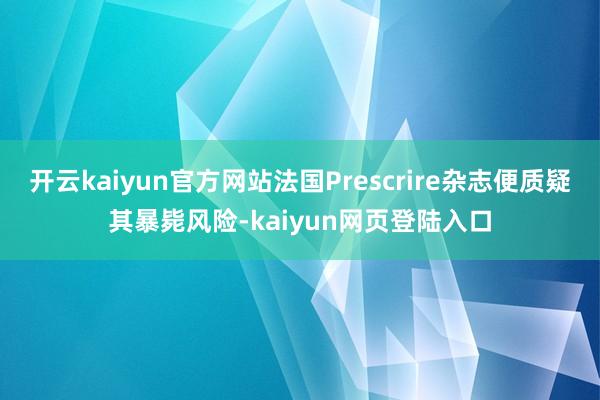 开云kaiyun官方网站法国Prescrire杂志便质疑其暴毙风险-kaiyun网页登陆入口